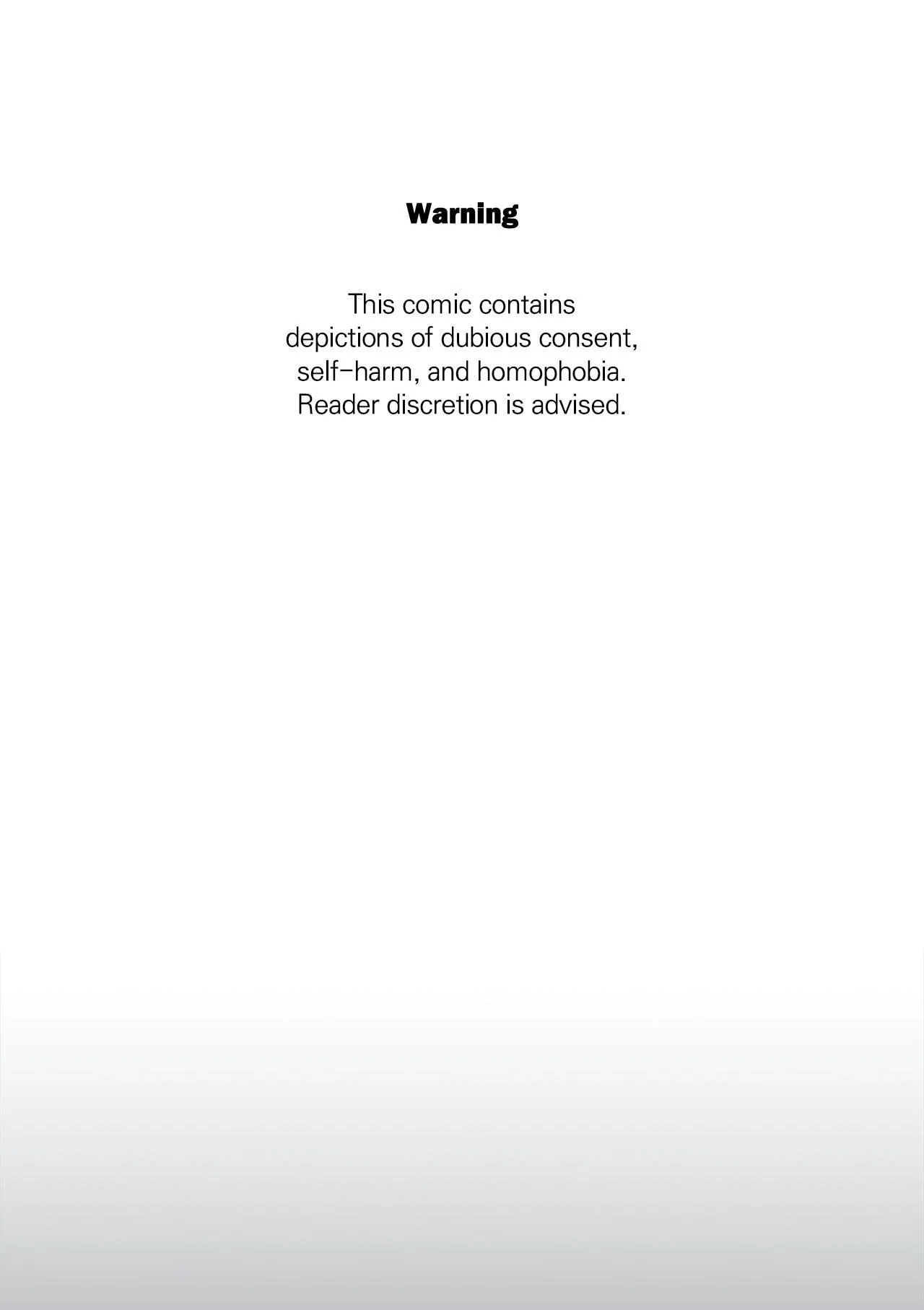 Warning

This comic contains depictions of dubious consent, self-harm, and homophobia. Reader discretion is advised.